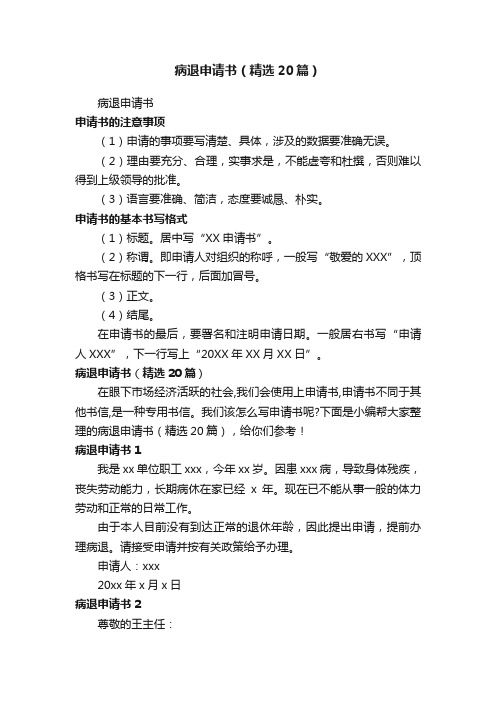 病退申请书（精选20篇）

病退申请书

申请书的注意事项

（1）申请的事项要写清楚、具体，涉及的数据要准确无误。

（2）理由要充分、合理，实事求是，不能虚夸和杜撰，否则难以得到上级领导的批准。

（3）语言要准确、简洁，态度要诚恳、朴实。

申请书的基本书写格式

（1）标题。居中写“XX申请书”。

（2）称谓。即申请人对组织的称呼，一般写“敬爱的XXX”，顶格书写在标题的下一行，后面加冒号。

（3）正文。

（4）结尾。

在申请书的最后，要署名和注明申请日期。一般居右书写“申请人XXX”，下一行写上“20XX年XX月XX日”。

病退申请书（精选20篇）

在眼下市场经济活跃的社会,我们会使用上申请书,申请书不同于其他书信,是一种专用书信。我们该怎么写申请书呢?下面是小编帮大家整理的病退申请书（精选20篇），给你们参考！

病退申请书1

我是xx单位职工xxx，今年xx岁。因患xxx病，导致身体残疾，丧失劳动能力，长期病休在家已经 x 年。现在已不能从事一般的体力劳动和正常的日常工作。

由于本人目前没有到达正常的退休年龄，因此提出申请，提前办理病退。请接受申请并按有关政策给予办理。

申请人：xxx

20xx年x月x日

病退申请书2

尊敬的王主任：